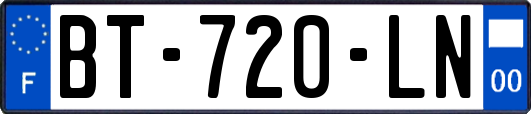 F

BT-720-LN

00